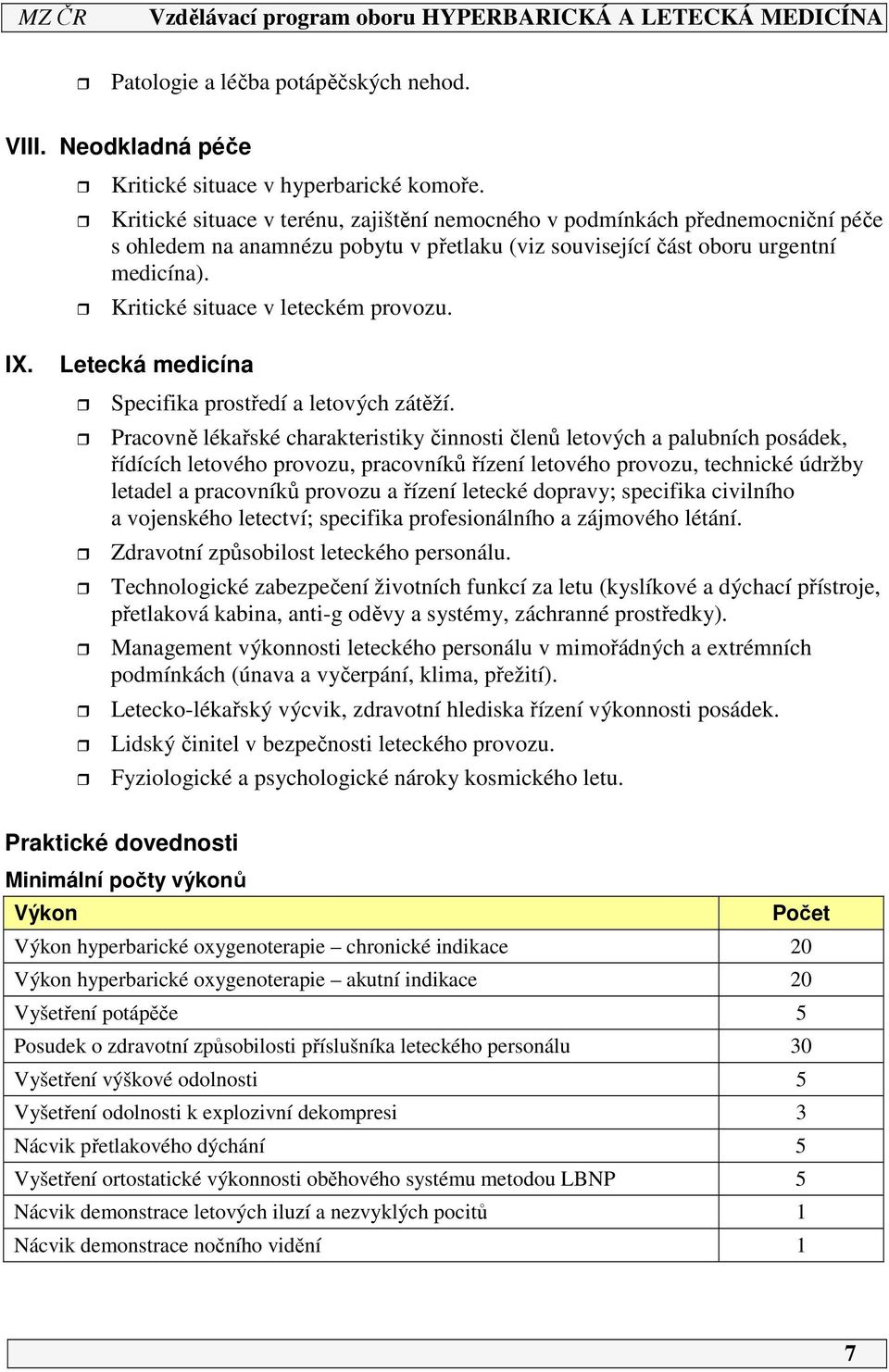 MZ ČR Vzdělávací program oboru HYPERBARICKÁ A LETECKÁ MEDICÍNA

Patologie a léčba potápěčských nehod.

VIII. Neodkladná péče

Kritické situace v hyperbarické komoře.

Kritické situace v terénu, zajištění nemocného v podmínkách přednemocniční péče s ohledem na anamnézu pobytu v přetlaku (viz související část oboru urgentní medicína).

Kritické situace v leteckém provozu.

IX. Letecká medicína

Specifika prostředí a letových zátěží.

Pracovně lékařské charakteristiky činnosti členů letových a palubních posádek, řídících letového provozu, pracovníků řízení letového provozu, technické údržby letadel a pracovníků provozu a řízení letecké dopravy; specifika civilního a vojenského letectví; specifika profesionálního a zájmového létání.

Zdravotní způsobilost leteckého personálu.

Technologické zabezpečení životních funkcí za letu (kyslíkové a dýchací přístroje, přetlaková kabina, anti-g oděvy a systémy, záchranné prostředky).

Management výkonnosti leteckého personálu v mimořádných a extrémních podmínkách (únava a vyčerpání, klima, přežití).

Letecko-lékařský výcvik, zdravotní hlediska řízení výkonnosti posádek.

Lidský činitel v bezpečnosti leteckého provozu.

Fyziologické a psychologické nároky kosmického letu.

Praktické dovednosti

Minimální počty výkonů

| Výkon | Počet |
|---|---|
| Výkon hyperbarické oxygenoterapie – chronické indikace | 20 |
| Výkon hyperbarické oxygenoterapie – akutní indikace | 20 |
| Vyšetření potápěče | 5 |
| Posudek o zdravotní způsobilosti příslušníka leteckého personálu | 30 |
| Vyšetření výškové odolnosti | 5 |
| Vyšetření odolnosti k explozivní dekompresi | 3 |
| Nácvik přetlakového dýchání | 5 |
| Vyšetření ortostatické výkonnosti oběhového systému metodou LBNP | 5 |
| Nácvik demonstrace letových iluzí a nezvyklých pocitů | 1 |
| Nácvik demonstrace nočního vidění | 1 |

7